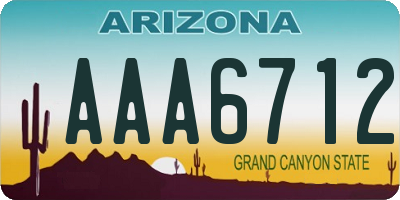 ARIZONA

AAA6712

GRAND CANYON STATE